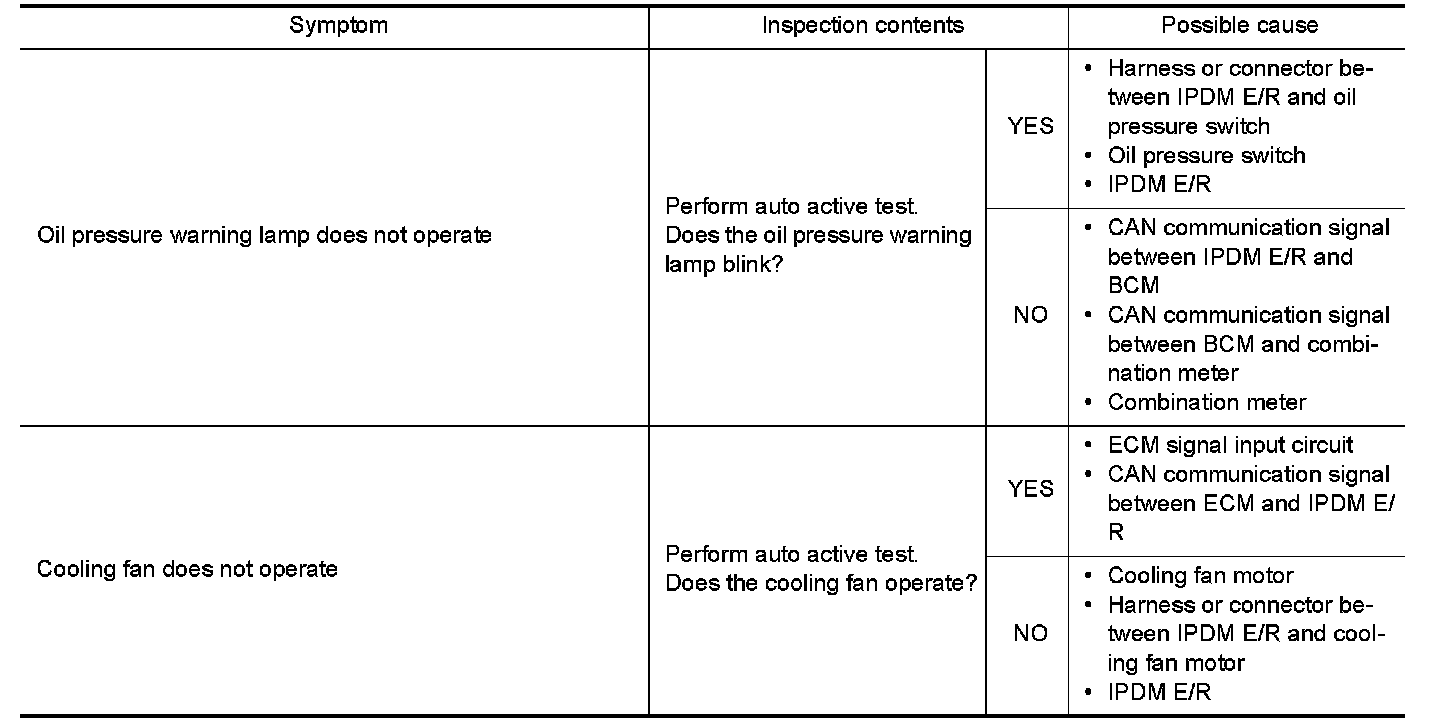 | Symptom | Inspection contents | | Possible cause |
|---|---|---|---|
| Oil pressure warning lamp does not operate | Perform auto active test. Does the oil pressure warning lamp blink? | YES | • Harness or connector between IPDM E/R and oil pressure switch • Oil pressure switch • IPDM E/R |
| | | NO | • CAN communication signal between IPDM E/R and BCM • CAN communication signal between BCM and combination meter • Combination meter |
| Cooling fan does not operate | Perform auto active test. Does the cooling fan operate? | YES | • ECM signal input circuit • CAN communication signal between ECM and IPDM E/R |
| | | NO | • Cooling fan motor • Harness or connector between IPDM E/R and cooling fan motor • IPDM E/R |